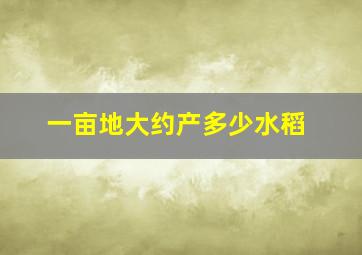 一亩地大约产多少水稻